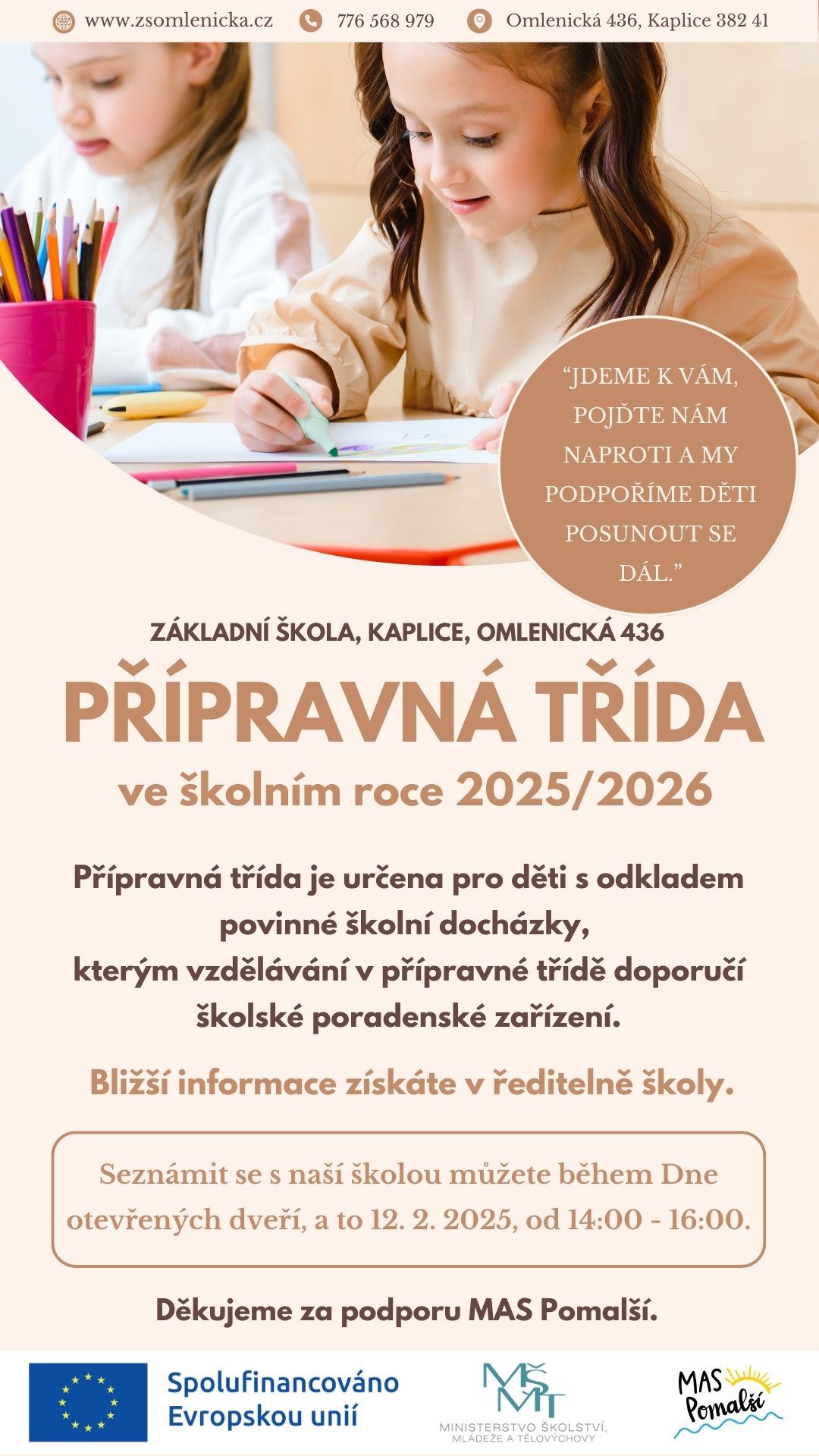 www.zsomlenicka.cz 776 568 979 Omlenická 436, Kaplice 382 41

“JDEME K VÁM, POJĎTE NÁM NAPROTI A MY PODPOŘÍME DĚTI POSUNOUT SE DÁL.”

ZÁKLADNÍ ŠKOLA, KAPLICE, OMLENICKÁ 436

PŘÍPRAVNÁ TŘÍDA

ve školním roce 2025/2026

Přípravná třída je určena pro děti s odkladem povinné školní docházky, kterým vzdělávání v přípravné třídě doporučí školské poradenské zařízení.

Bližší informace získáte v ředitelně školy.

Seznámit se s naší školou můžete během Dne otevřených dveří, a to 12. 2. 2025, od 14:00 - 16:00.

Děkujeme za podporu MAS Pomalší.

Spolufinancováno Evropskou unií

MŠMT MINISTERSTVO ŠKOLSTVÍ, MLÁDEŽE A TĚLOVÝCHOVY

MAS Pomalší